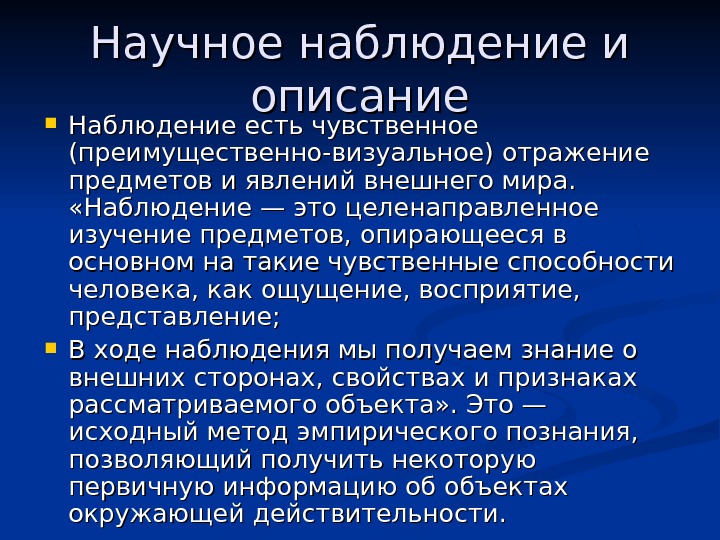 Научное наблюдение и описание

Наблюдение есть чувственное (преимущественно-визуальное) отражение предметов и явлений внешнего мира. «Наблюдение — это целенаправленное изучение предметов, опирающееся в основном на такие чувственные способности человека, как ощущение, восприятие, представление;

В ходе наблюдения мы получаем знание о внешних сторонах, свойствах и признаках рассматриваемого объекта». Это — исходный метод эмпирического познания, позволяющий получить некоторую первичную информацию об объектах окружающей действительности.